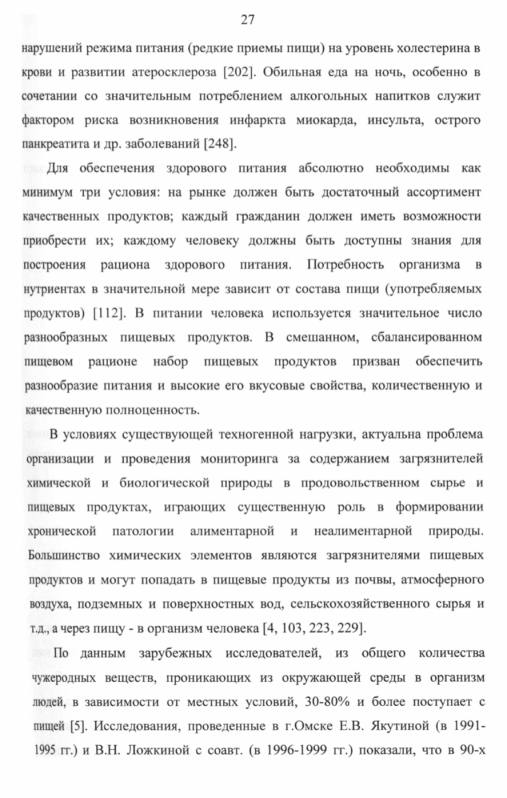 27

нарушений режима питания (редкие приемы пищи) на уровень холестерина в крови и развитии атеросклероза [202]. Обильная еда на ночь, особенно в сочетании со значительным потреблением алкогольных напитков служит фактором риска возникновения инфаркта миокарда, инсульта, острого панкреатита и др. заболеваний [248].

Для обеспечения здорового питания абсолютно необходимы как минимум три условия: на рынке должен быть достаточный ассортимент качественных продуктов; каждый гражданин должен иметь возможности приобрести их; каждому человеку должны быть доступны знания для построения рациона здорового питания. Потребность организма в нутриентах в значительной мере зависит от состава пищи (употребляемых продуктов) [112]. В питании человека используется значительное число разнообразных пищевых продуктов. В смешанном, сбалансированном пищевом рационе набор пищевых продуктов призван обеспечить разнообразие питания и высокие его вкусовые свойства, количественную и качественную полноценность.

В условиях существующей техногенной нагрузки, актуальна проблема организации и проведения мониторинга за содержанием загрязнителей химической и биологической природы в продовольственном сырье и пищевых продуктах, играющих существенную роль в формировании хронической патологии алиментарной и неалиментарной природы. Большинство химических элементов являются загрязнителями пищевых продуктов и могут попадать в пищевые продукты из почвы, атмосферного воздуха, подземных и поверхностных вод, сельскохозяйственного сырья и т.д., а через пищу - в организм человека [4, 103, 223, 229].

По данным зарубежных исследователей, из общего количества чужеродных веществ, проникающих из окружающей среды в организм людей, в зависимости от местных условий, 30-80% и более поступает с пищей [5]. Исследования, проведенные в г.Омске Е.В. Якутиной (в 1991-1995 гг.) и В.Н. Ложкиной с соавт. (в 1996-1999 гг.) показали, что в 90-х